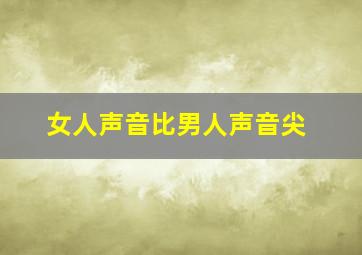 女人声音比男人声音尖